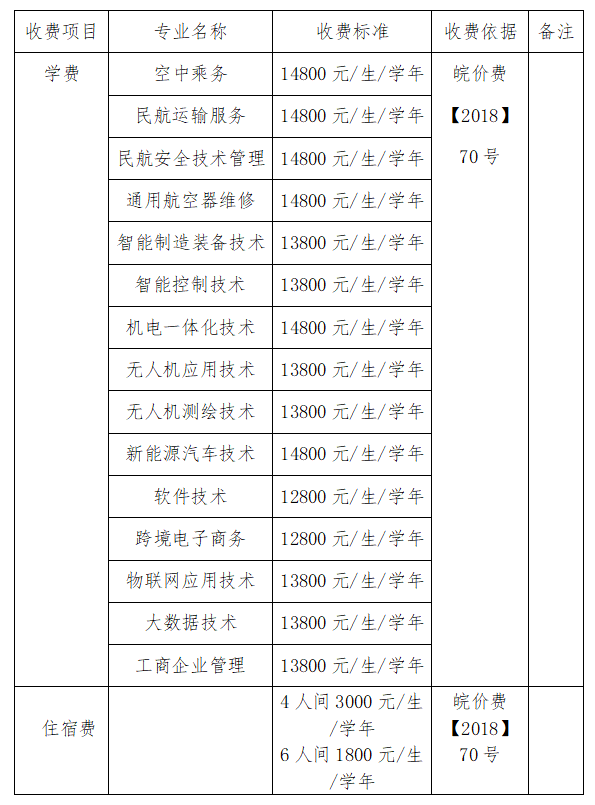 | 收费项目 | 专业名称 | 收费标准 | 收费依据 | 备注 |
|---|---|---|---|---|
| 学费 | 空中乘务 | 14800 元/生/学年 | 皖价费【2018】70 号 | |
| | 民航运输服务 | 14800 元/生/学年 | | |
| | 民航安全技术管理 | 14800 元/生/学年 | | |
| | 通用航空器维修 | 14800 元/生/学年 | | |
| | 智能制造装备技术 | 13800 元/生/学年 | | |
| | 智能控制技术 | 13800 元/生/学年 | | |
| | 机电一体化技术 | 14800 元/生/学年 | | |
| | 无人机应用技术 | 13800 元/生/学年 | | |
| | 无人机测绘技术 | 13800 元/生/学年 | | |
| | 新能源汽车技术 | 14800 元/生/学年 | | |
| | 软件技术 | 12800 元/生/学年 | | |
| | 跨境电子商务 | 12800 元/生/学年 | | |
| | 物联网应用技术 | 13800 元/生/学年 | | |
| | 大数据技术 | 13800 元/生/学年 | | |
| | 工商企业管理 | 13800 元/生/学年 | | |
| 住宿费 | | 4 人间 3000 元/生/学年 6 人间 1800 元/生/学年 | 皖价费【2018】70 号 | |